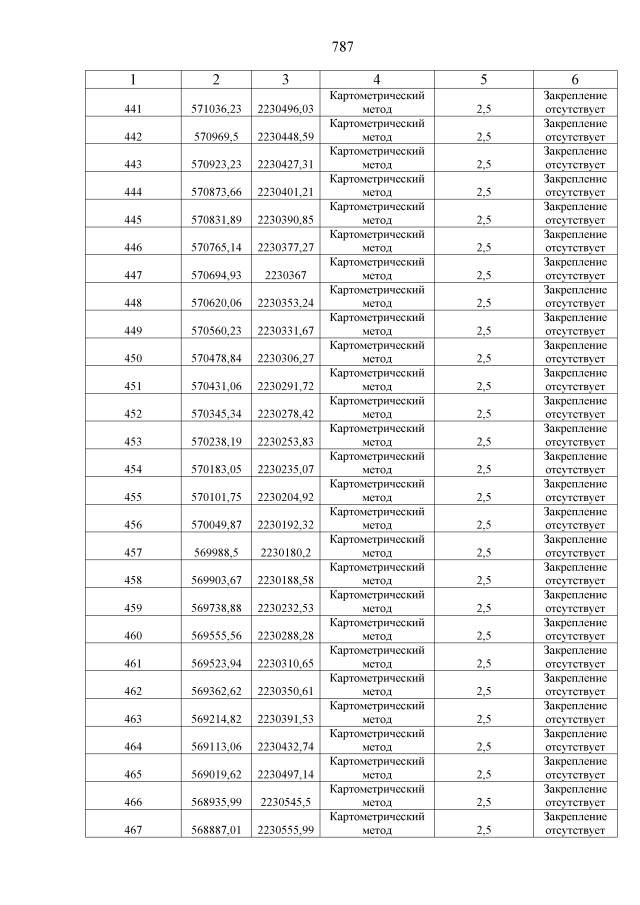 787

| 1 | 2 | 3 | 4 | 5 | 6 |
|---|---|---|---|---|---|
| 441 | 571036,23 | 2230496,03 | Картометрический метод | 2,5 | Закрепление отсутствует |
| 442 | 570969,5 | 2230448,59 | Картометрический метод | 2,5 | Закрепление отсутствует |
| 443 | 570923,23 | 2230427,31 | Картометрический метод | 2,5 | Закрепление отсутствует |
| 444 | 570873,66 | 2230401,21 | Картометрический метод | 2,5 | Закрепление отсутствует |
| 445 | 570831,89 | 2230390,85 | Картометрический метод | 2,5 | Закрепление отсутствует |
| 446 | 570765,14 | 2230377,27 | Картометрический метод | 2,5 | Закрепление отсутствует |
| 447 | 570694,93 | 2230367 | Картометрический метод | 2,5 | Закрепление отсутствует |
| 448 | 570620,06 | 2230353,24 | Картометрический метод | 2,5 | Закрепление отсутствует |
| 449 | 570560,23 | 2230331,67 | Картометрический метод | 2,5 | Закрепление отсутствует |
| 450 | 570478,84 | 2230306,27 | Картометрический метод | 2,5 | Закрепление отсутствует |
| 451 | 570431,06 | 2230291,72 | Картометрический метод | 2,5 | Закрепление отсутствует |
| 452 | 570345,34 | 2230278,42 | Картометрический метод | 2,5 | Закрепление отсутствует |
| 453 | 570238,19 | 2230253,83 | Картометрический метод | 2,5 | Закрепление отсутствует |
| 454 | 570183,05 | 2230235,07 | Картометрический метод | 2,5 | Закрепление отсутствует |
| 455 | 570101,75 | 2230204,92 | Картометрический метод | 2,5 | Закрепление отсутствует |
| 456 | 570049,87 | 2230192,32 | Картометрический метод | 2,5 | Закрепление отсутствует |
| 457 | 569988,5 | 2230180,2 | Картометрический метод | 2,5 | Закрепление отсутствует |
| 458 | 569903,67 | 2230188,58 | Картометрический метод | 2,5 | Закрепление отсутствует |
| 459 | 569738,88 | 2230232,53 | Картометрический метод | 2,5 | Закрепление отсутствует |
| 460 | 569555,56 | 2230288,28 | Картометрический метод | 2,5 | Закрепление отсутствует |
| 461 | 569523,94 | 2230310,65 | Картометрический метод | 2,5 | Закрепление отсутствует |
| 462 | 569362,62 | 2230350,61 | Картометрический метод | 2,5 | Закрепление отсутствует |
| 463 | 569214,82 | 2230391,53 | Картометрический метод | 2,5 | Закрепление отсутствует |
| 464 | 569113,06 | 2230432,74 | Картометрический метод | 2,5 | Закрепление отсутствует |
| 465 | 569019,62 | 2230497,14 | Картометрический метод | 2,5 | Закрепление отсутствует |
| 466 | 568935,99 | 2230545,5 | Картометрический метод | 2,5 | Закрепление отсутствует |
| 467 | 568887,01 | 2230555,99 | Картометрический метод | 2,5 | Закрепление отсутствует |